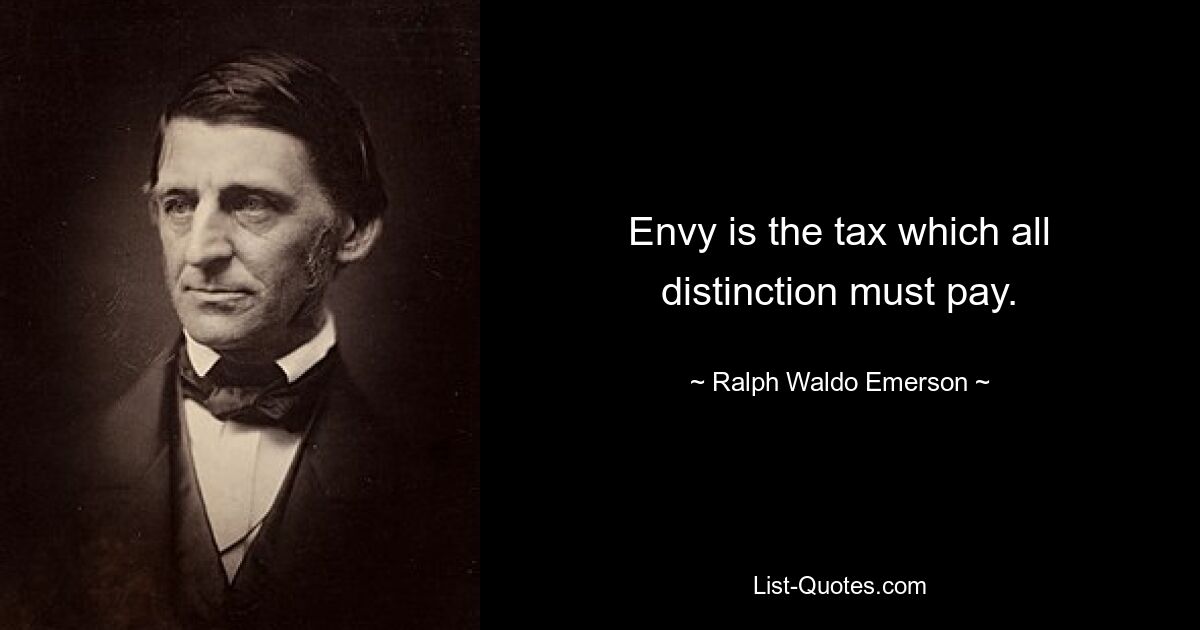 Envy is the tax which all distinction must pay.

~ Ralph Waldo Emerson ~

List-Quotes.com